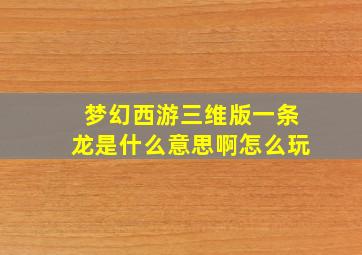 梦幻西游三维版一条龙是什么意思啊怎么玩